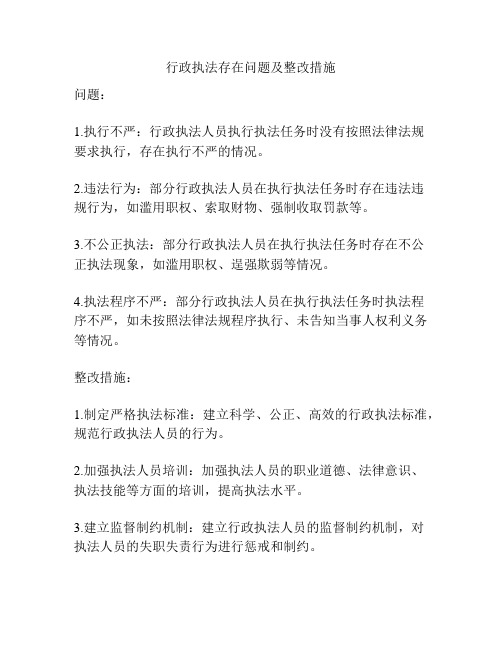 行政执法存在问题及整改措施

问题：

1.执行不严：行政执法人员执行执法任务时没有按照法律法规要求执行，存在执行不严的情况。

2.违法行为：部分行政执法人员在执行执法任务时存在违法违规行为，如滥用职权、索取财物、强制收取罚款等。

3.不公正执法：部分行政执法人员在执行执法任务时存在不公正执法现象，如滥用职权、逞强欺弱等情况。

4.执法程序不严：部分行政执法人员在执行执法任务时执法程序不严，如未按照法律法规程序执行、未告知当事人权利义务等情况。

整改措施：

1.制定严格执法标准：建立科学、公正、高效的行政执法标准，规范行政执法人员的行为。

2.加强执法人员培训：加强执法人员的职业道德、法律意识、执法技能等方面的培训，提高执法水平。

3.建立监督制约机制：建立行政执法人员的监督制约机制，对执法人员的失职失责行为进行惩戒和制约。